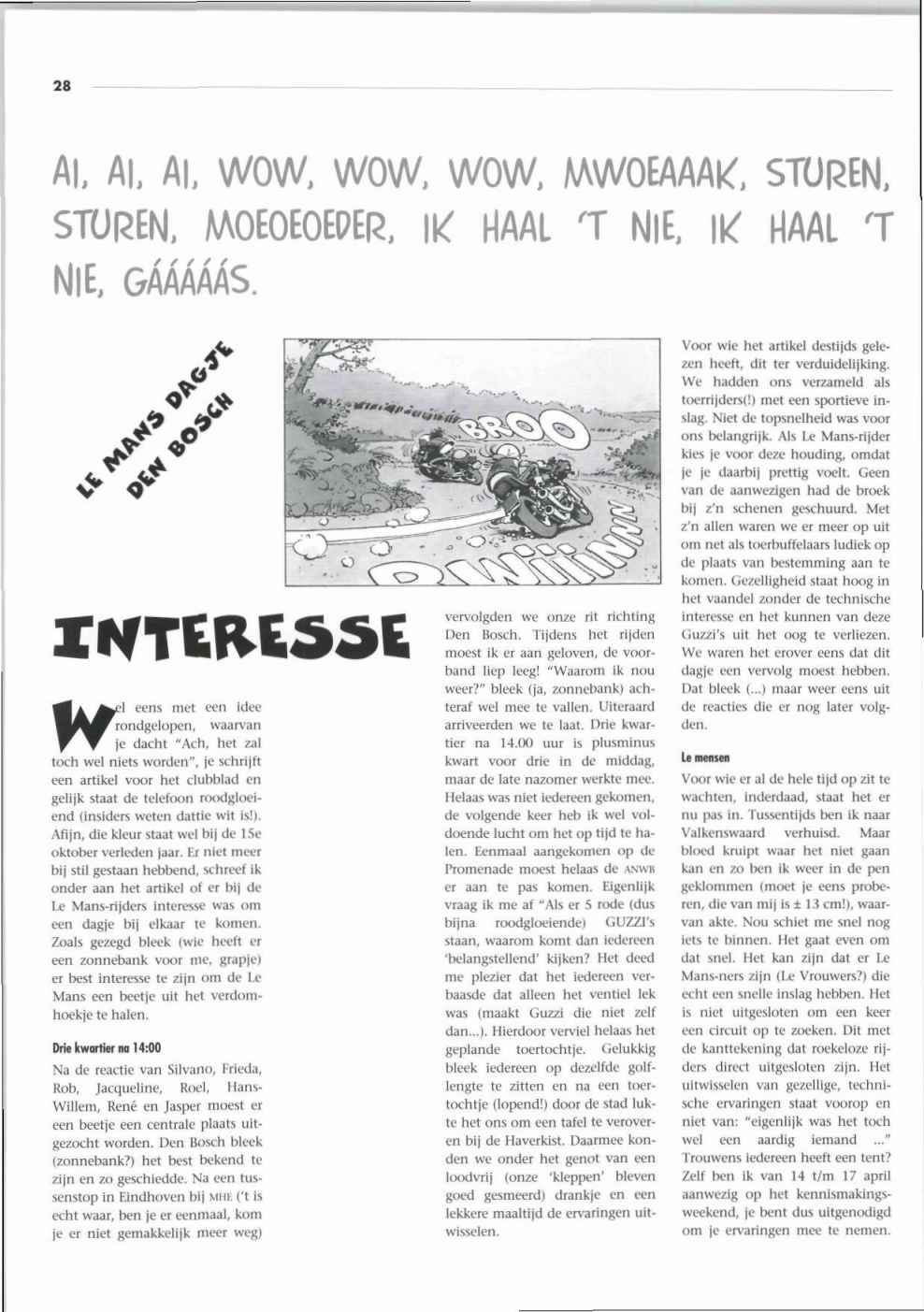 28

AI, AI, AI, WOW, WOW, WOW, MWOEAAAK, STUREN, STUREN, MOEOEOEDER, IK HAAL 'T NIE, IK HAAL 'T NIE, GÁÁÁÁÁS.

LE MANS DAGJE DEN BOSCH

BROOO

DWIIINNN

INTERESSE

Wel eens met een idee rondgelopen, waarvan je dacht "Ach, het zal toch wel niets worden", je schrijft een artikel voor het clubblad en gelijk staat de telefoon roodgloeiend (insiders weten dattie wit is!). Afijn, die kleur staat wel bij de 15e oktober verleden jaar. Er niet meer bij stil gestaan hebbend, schreef ik onder aan het artikel of er bij de Le Mans-rijders interesse was om een dagje bij elkaar te komen. Zoals gezegd bleek (wie heeft er een zonnebank voor me, grapje) er best interesse te zijn om de Le Mans een beetje uit het verdomhoekje te halen.

Drie kwartier na 14:00

Na de reactie van Silvano, Frieda, Rob, Jacqueline, Roel, Hans-Willem, René en Jasper moest er een beetje een centrale plaats uitgezocht worden. Den Bosch bleek (zonnebank?) het best bekend te zijn en zo geschiedde. Na een tussenstop in Eindhoven bij MHE ('t is echt waar, ben je er eenmaal, kom je er niet gemakkelijk meer weg) vervolgden we onze rit richting Den Bosch. Tijdens het rijden moest ik er aan geloven, de voorband liep leeg! "Waarom ik nou weer?" bleek (ja, zonnebank) achteraf wel mee te vallen. Uiteraard arriveerden we te laat. Drie kwartier na 14.00 uur is plusminus kwart voor drie in de middag, maar de late nazomer werkte mee. Helaas was niet iedereen gekomen, de volgende keer heb ik wel voldoende lucht om het op tijd te halen. Eenmaal aangekomen op de Promenade moest helaas de ANWB er aan te pas komen. Eigenlijk vraag ik me af "Als er 5 rode (dus bijna roodgloeiende) GUZZI's staan, waarom komt dan iedereen 'belangstellend' kijken? Het deed me plezier dat het iedereen verbaasde dat alleen het ventiel lek was (maakt Guzzi die niet zelf dan...). Hierdoor verviel helaas het geplande toertochtje. Gelukkig bleek iedereen op dezelfde golflengte te zitten en na een toertochtje (lopend!) door de stad lukte het ons om een tafel te veroveren bij de Haverkist. Daarmee konden we onder het genot van een loodvrij (onze 'kleppen' bleven goed gesmeerd) drankje en een lekkere maaltijd de ervaringen uitwisselen.

Voor wie het artikel destijds gelezen heeft, dit ter verduidelijking. We hadden ons verzameld als toerrijders(!) met een sportieve inslag. Niet de topsnelheid was voor ons belangrijk. Als Le Mans-rijder kies je voor deze houding, omdat je je daarbij prettig voelt. Geen van de aanwezigen had de broek bij z'n schenen geschuurd. Met z'n allen waren we er meer op uit om net als toerbuffelaars ludiek op de plaats van bestemming aan te komen. Gezelligheid staat hoog in het vaandel zonder de technische interesse en het kunnen van deze Guzzi's uit het oog te verliezen. We waren het erover eens dat dit dagje een vervolg moest hebben. Dat bleek (...) maar weer eens uit de reacties die er nog later volgden.

Le mensen

Voor wie er al de hele tijd op zit te wachten, inderdaad, staat het er nu pas in. Tussentijds ben ik naar Valkenswaard verhuisd. Maar bloed kruipt waar het niet gaan kan en zo ben ik weer in de pen geklommen (moet je eens proberen, die van mij is ± 13 cm!), waarvan akte. Nou schiet me snel nog iets te binnen. Het gaat even om dat snel. Het kan zijn dat er Le Mans-ners zijn (Le Vrouwers?) die echt een snelle inslag hebben. Het is niet uitgesloten om een keer een circuit op te zoeken. Dit met de kanttekening dat roekeloze rijders direct uitgesloten zijn. Het uitwisselen van gezellige, technische ervaringen staat voorop en niet van: "eigenlijk was het toch wel een aardig iemand ..." Trouwens iedereen heeft een tent? Zelf ben ik van 14 t/m 17 april aanwezig op het kennismakingsweekend, je bent dus uitgenodigd om je ervaringen mee te nemen.